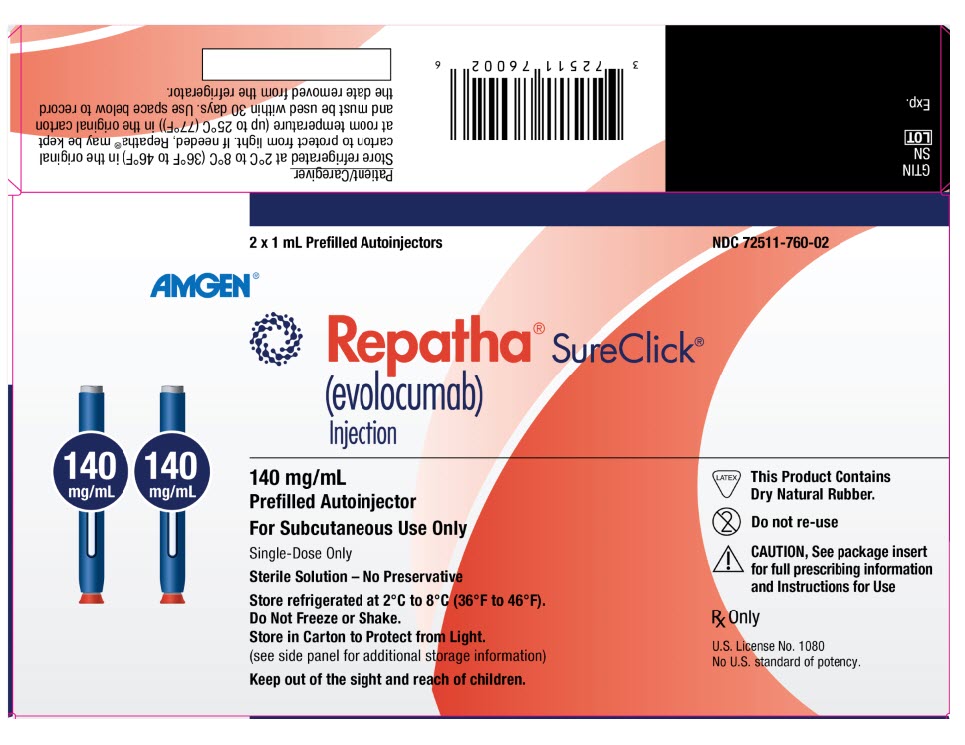 Patient/Caregiver
Store refrigerated at 2°C to 8°C (36°F to 46°F) in the original carton to protect from light. If needed, Repatha® may be kept at room temperature (up to 25°C (77°F)) in the original carton and must be used within 30 days. Use space below to record the date removed from the refrigerator.

3 72511 76002 6

GTIN
SN
LOT
Exp.

2 x 1 mL Prefilled Autoinjectors

NDC 72511-760-02

AMGEN®

Repatha® SureClick®
(evolocumab)
Injection

140 mg/mL

140 mg/mL

140 mg/mL
Prefilled Autoinjector
For Subcutaneous Use Only
Single-Dose Only
Sterile Solution – No Preservative
Store refrigerated at 2°C to 8°C (36°F to 46°F).
Do Not Freeze or Shake.
Store in Carton to Protect from Light.
(see side panel for additional storage information)
Keep out of the sight and reach of children.

LATEX
This Product Contains Dry Natural Rubber.
Do not re-use
CAUTION, See package insert for full prescribing information and Instructions for Use
Rx Only
U.S. License No. 1080
No U.S. standard of potency.